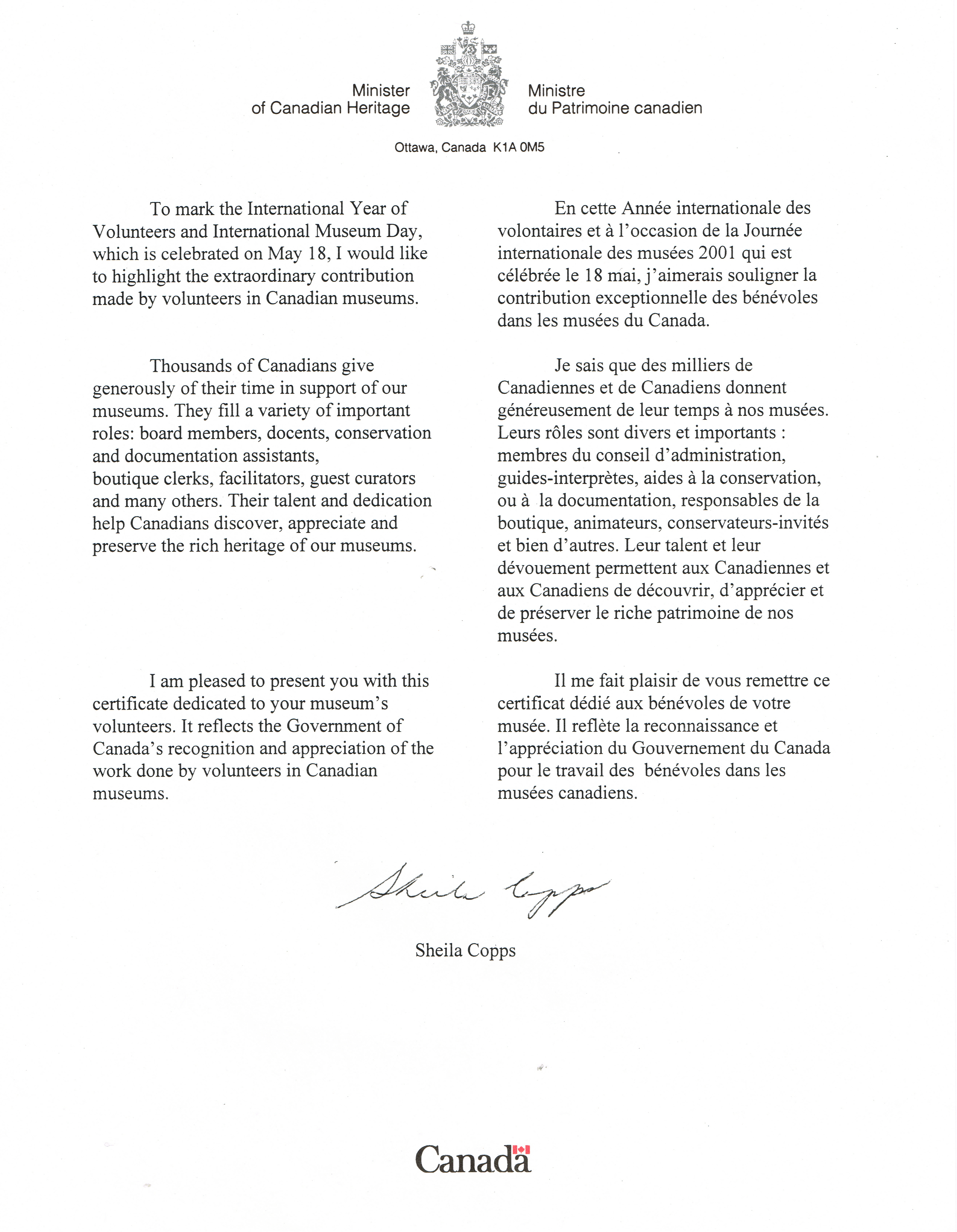 Minister of Canadian Heritage

Ministre du Patrimoine canadien

Ottawa, Canada K1A 0M5

To mark the International Year of Volunteers and International Museum Day, which is celebrated on May 18, I would like to highlight the extraordinary contribution made by volunteers in Canadian museums.

Thousands of Canadians give generously of their time in support of our museums. They fill a variety of important roles: board members, docents, conservation and documentation assistants, boutique clerks, facilitators, guest curators and many others. Their talent and dedication help Canadians discover, appreciate and preserve the rich heritage of our museums.

I am pleased to present you with this certificate dedicated to your museum's volunteers. It reflects the Government of Canada's recognition and appreciation of the work done by volunteers in Canadian museums.

En cette Année internationale des volontaires et à l'occasion de la Journée internationale des musées 2001 qui est célébrée le 18 mai, j'aimerais souligner la contribution exceptionnelle des bénévoles dans les musées du Canada.

Je sais que des milliers de Canadiennes et de Canadiens donnent généreusement de leur temps à nos musées. Leurs rôles sont divers et importants : membres du conseil d'administration, guides-interprètes, aides à la conservation, ou à la documentation, responsables de la boutique, animateurs, conservateurs-invités et bien d'autres. Leur talent et leur dévouement permettent aux Canadiennes et aux Canadiens de découvrir, d'apprécier et de préserver le riche patrimoine de nos musées.

Il me fait plaisir de vous remettre ce certificat dédié aux bénévoles de votre musée. Il reflète la reconnaissance et l'appréciation du Gouvernement du Canada pour le travail des bénévoles dans les musées canadiens.

Sheila Copps

Sheila Copps

Canada